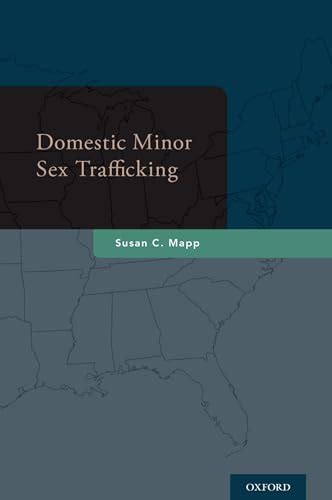 Domestic Minor Sex Trafficking

Susan C. Mapp

OXFORD